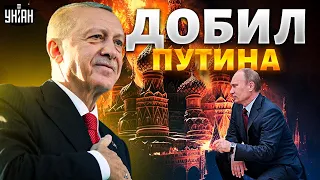 УНІАН

ДОБИЛ ПУТИНА